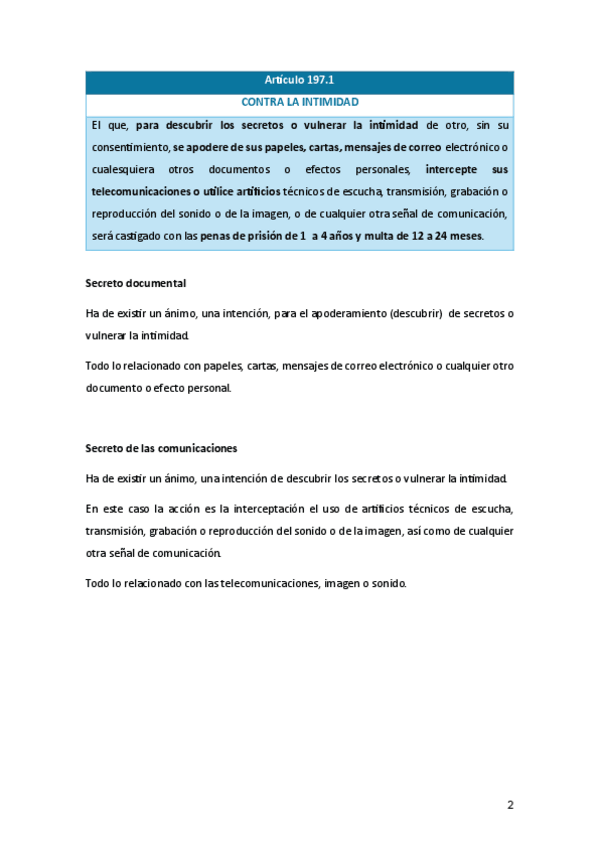 Artículo 197.1

CONTRA LA INTIMIDAD

El que, para descubrir los secretos o vulnerar la intimidad de otro, sin su consentimiento, se apodere de sus papeles, cartas, mensajes de correo electrónico o cualesquiera otros documentos o efectos personales, intercepte sus telecomunicaciones o utilice artificios técnicos de escucha, transmisión, grabación o reproducción del sonido o de la imagen, o de cualquier otra señal de comunicación, será castigado con las penas de prisión de 1 a 4 años y multa de 12 a 24 meses.

Secreto documental

Ha de existir un ánimo, una intención, para el apoderamiento (descubrir) de secretos o vulnerar la intimidad.

Todo lo relacionado con papeles, cartas, mensajes de correo electrónico o cualquier otro documento o efecto personal.

Secreto de las comunicaciones

Ha de existir un ánimo, una intención de descubrir los secretos o vulnerar la intimidad.

En este caso la acción es la interceptación el uso de artificios técnicos de escucha, transmisión, grabación o reproducción del sonido o de la imagen, así como de cualquier otra señal de comunicación.

Todo lo relacionado con las telecomunicaciones, imagen o sonido.

2